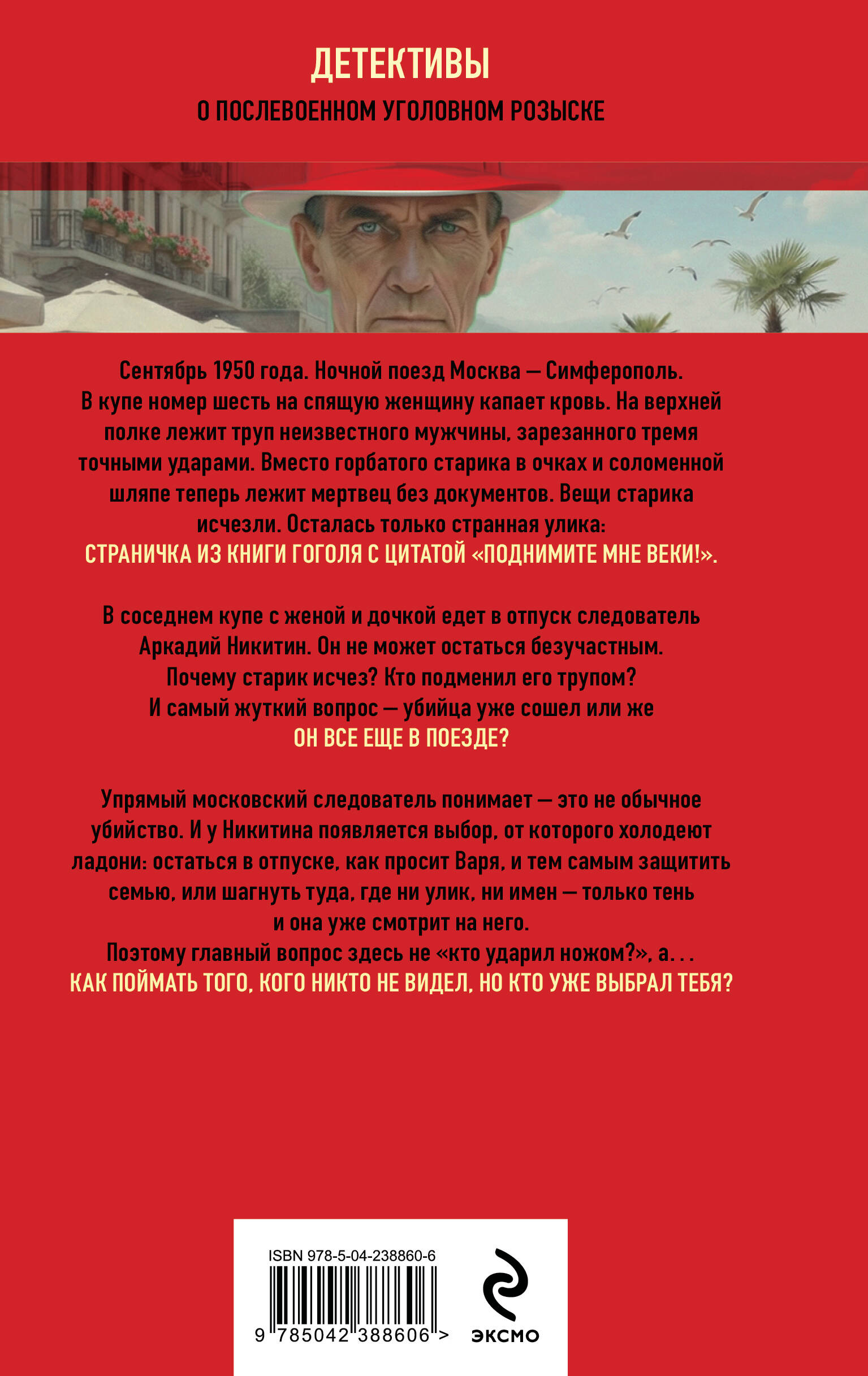 ДЕТЕКТИВЫ
О ПОСЛЕВОЕННОМ УГОЛОВНОМ РОЗЫСКЕ

Сентябрь 1950 года. Ночной поезд Москва — Симферополь. В купе номер шесть на спящую женщину капает кровь. На верхней полке лежит труп неизвестного мужчины, зарезанного тремя точными ударами. Вместо горбатого старика в очках и соломенной шляпе теперь лежит мертвец без документов. Вещи старика исчезли. Осталась только странная улика: СТРАНИЧКА ИЗ КНИГИ ГОГОЛЯ С ЦИТАТОЙ «ПОДНИМИТЕ МНЕ ВЕКИ!».

В соседнем купе с женой и дочкой едет в отпуск следователь Аркадий Никитин. Он не может остаться безучастным. Почему старик исчез? Кто подменил его трупом? И самый жуткий вопрос — убийца уже сошел или же ОН ВСЕ ЕЩЕ В ПОЕЗДЕ?

Упрямый московский следователь понимает — это не обычное убийство. И у Никитина появляется выбор, от которого холодеют ладони: остаться в отпуске, как просит Варя, и тем самым защитить семью, или шагнуть туда, где ни улик, ни имен — только тень и она уже смотрит на него.
Поэтому главный вопрос здесь не «кто ударил ножом?», а...
КАК ПОЙМАТЬ ТОГО, КОГО НИКТО НЕ ВИДЕЛ, НО КТО УЖЕ ВЫБРАЛ ТЕБЯ?

ISBN 978-5-04-238860-6
9 785042 388606 >
ЭКСМО